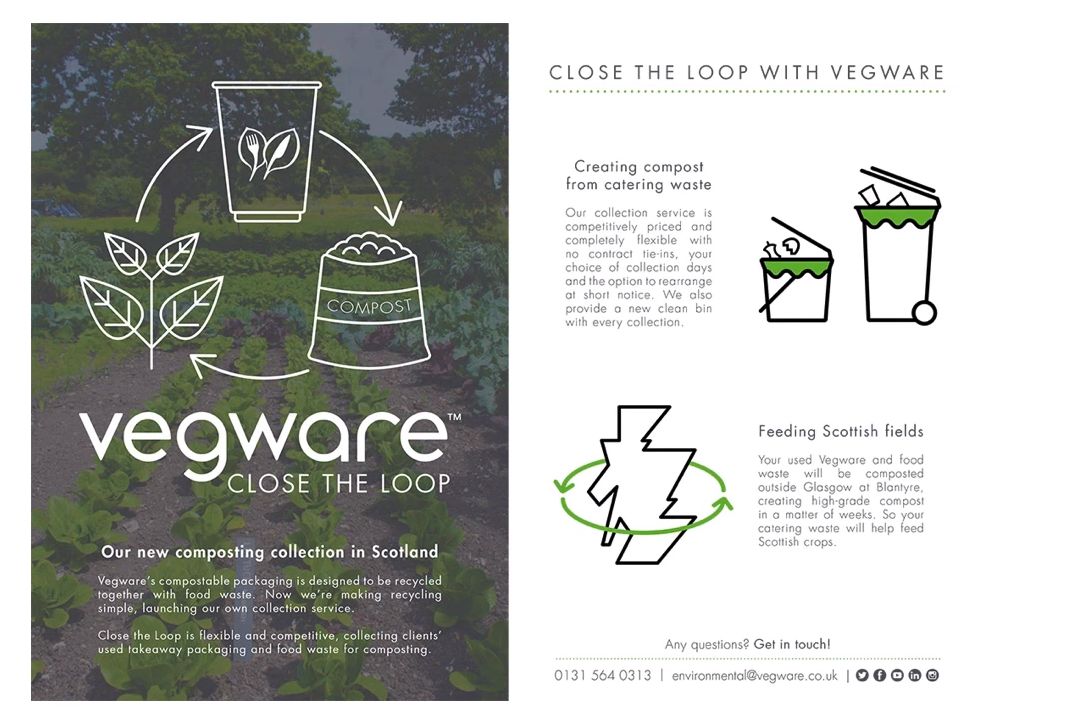 COMPOST

vegware™
CLOSE THE LOOP

Our new composting collection in Scotland

Vegware's compostable packaging is designed to be recycled together with food waste. Now we're making recycling simple, launching our own collection service.

Close the Loop is flexible and competitive, collecting clients' used takeaway packaging and food waste for composting.

CLOSE THE LOOP WITH VEGWARE

Creating compost from catering waste

Our collection service is competitively priced and completely flexible with no contract tie-ins, your choice of collection days and the option to rearrange at short notice. We also provide a new clean bin with every collection.

Feeding Scottish fields

Your used Vegware and food waste will be composted outside Glasgow at Blantyre, creating high-grade compost in a matter of weeks. So your catering waste will help feed Scottish crops.

Any questions? Get in touch!

0131 564 0313 | environmental@vegware.co.uk |